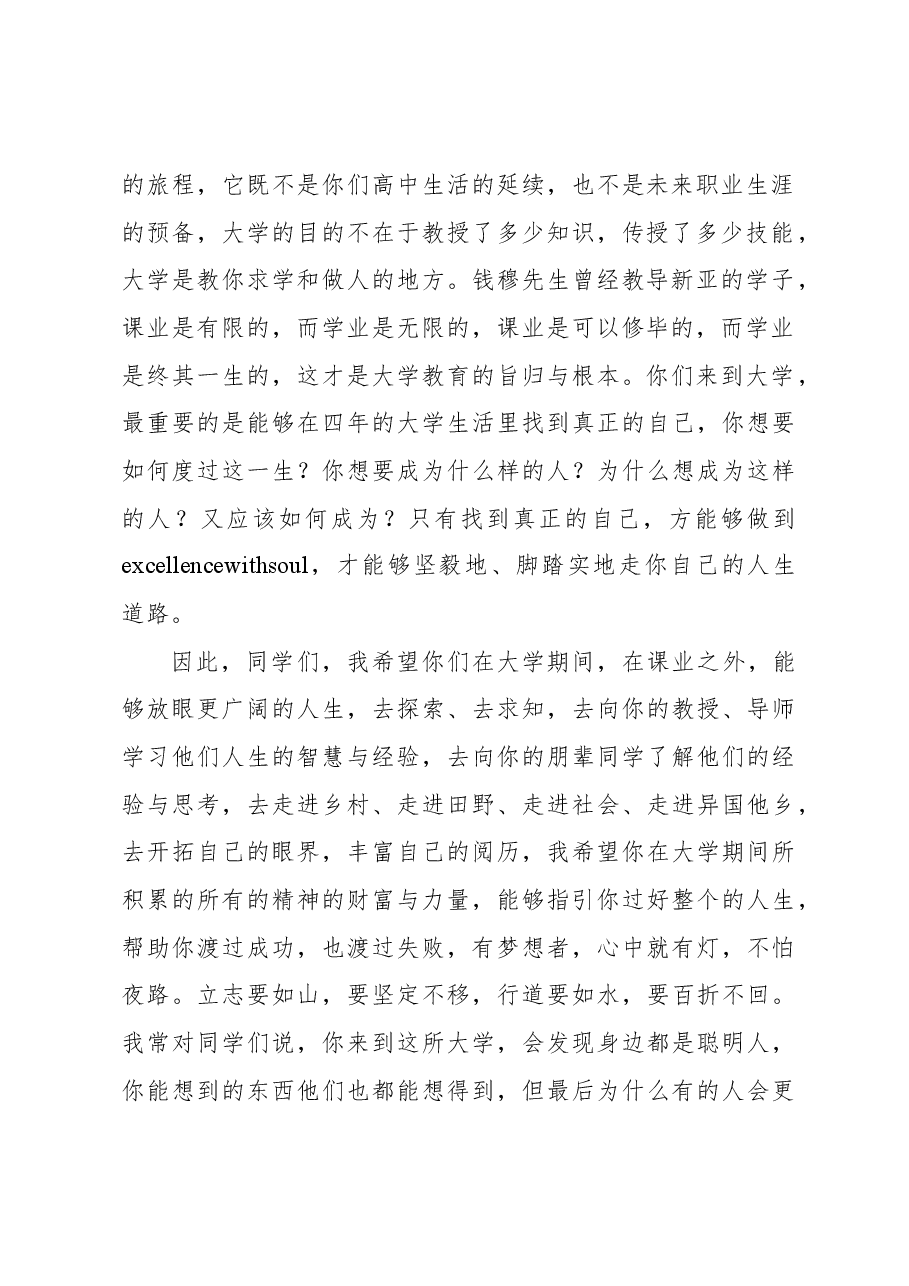 的旅程，它既不是你们高中生活的延续，也不是未来职业生涯的预备，大学的目的不在于教授了多少知识，传授了多少技能，大学是教你求学和做人的地方。钱穆先生曾经教导新亚的学子，课业是有限的，而学业是无限的，课业是可以修毕的，而学业是终其一生的，这才是大学教育的旨归与根本。你们来到大学，最重要的是能够在四年的大学生活里找到真正的自己，你想要如何度过这一生？你想要成为什么样的人？为什么想成为这样的人？又应该如何成为？只有找到真正的自己，方能够做到excellencewithsoul，才能够坚毅地、脚踏实地走你自己的人生道路。

因此，同学们，我希望你们在大学期间，在课业之外，能够放眼更广阔的人生，去探索、去求知，去向你的教授、导师学习他们人生的智慧与经验，去向你的朋辈同学了解他们的经验与思考，去走进乡村、走进田野、走进社会、走进异国他乡，去开拓自己的眼界，丰富自己的阅历，我希望你在大学期间所积累的所有的精神的财富与力量，能够指引你过好整个的人生，帮助你渡过成功，也渡过失败，有梦想者，心中就有灯，不怕夜路。立志要如山，要坚定不移，行道要如水，要百折不回。我常对同学们说，你来到这所大学，会发现身边都是聪明人，你能想到的东西他们也都能想得到，但最后为什么有的人会更